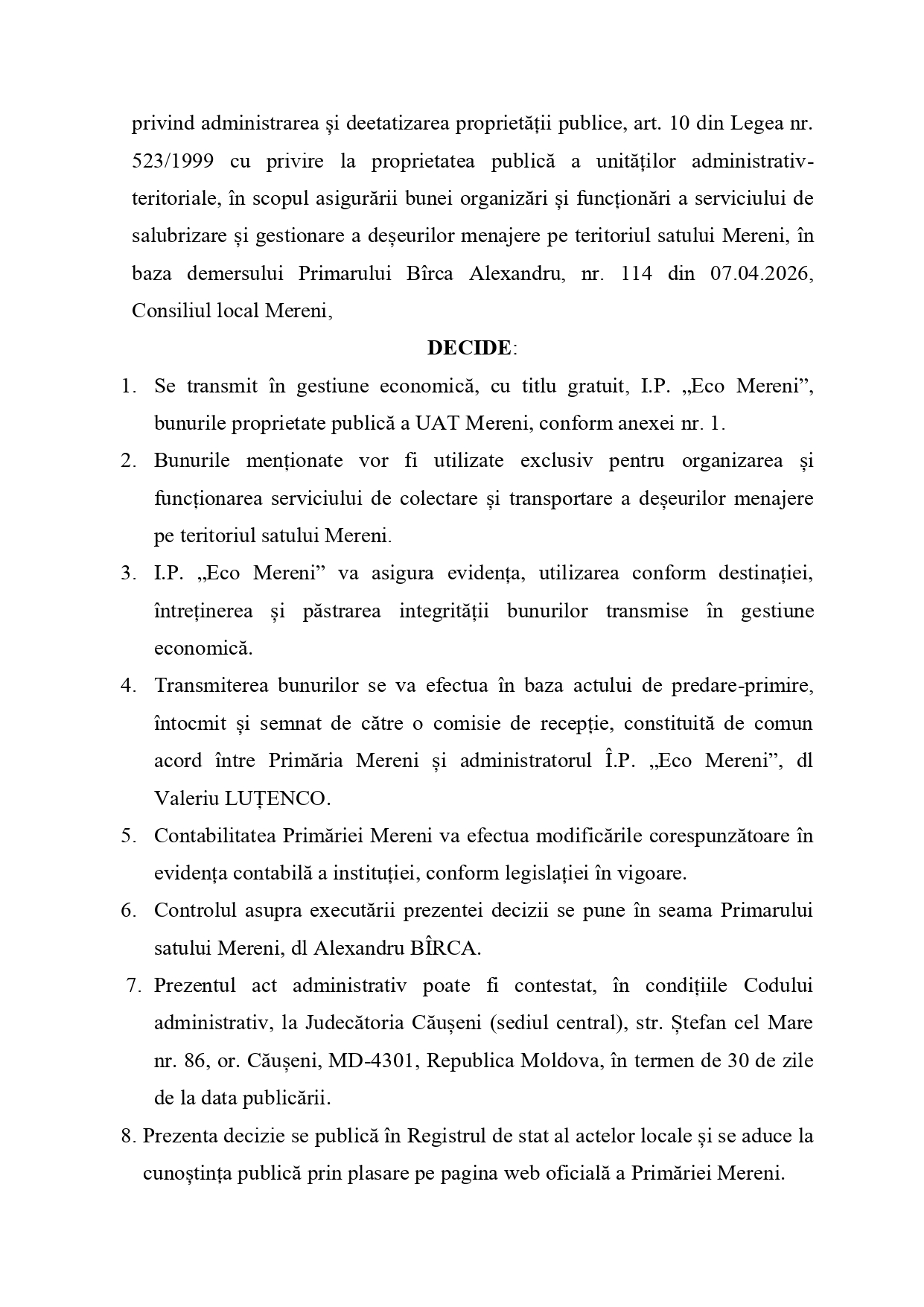 privind administrarea și deetatizarea proprietății publice, art. 10 din Legea nr. 523/1999 cu privire la proprietatea publică a unităților administrativ-teritoriale, în scopul asigurării bunei organizări și funcționări a serviciului de salubrizare și gestionare a deșeurilor menajere pe teritoriul satului Mereni, în baza demersului Primarului Bîrca Alexandru, nr. 114 din 07.04.2026, Consiliul local Mereni,

DECIDE:

1. Se transmit în gestiune economică, cu titlu gratuit, I.P. „Eco Mereni”, bunurile proprietate publică a UAT Mereni, conform anexei nr. 1.
2. Bunurile menționate vor fi utilizate exclusiv pentru organizarea și funcționarea serviciului de colectare și transportare a deșeurilor menajere pe teritoriul satului Mereni.
3. I.P. „Eco Mereni” va asigura evidența, utilizarea conform destinației, întreținerea și păstrarea integrității bunurilor transmise în gestiune economică.
4. Transmiterea bunurilor se va efectua în baza actului de predare-primire, întocmit și semnat de către o comisie de recepție, constituită de comun acord între Primăria Mereni și administratorul Î.P. „Eco Mereni”, dl Valeriu LUȚENCO.
5. Contabilitatea Primăriei Mereni va efectua modificările corespunzătoare în evidența contabilă a instituției, conform legislației în vigoare.
6. Controlul asupra executării prezentei decizii se pune în seama Primarului satului Mereni, dl Alexandru BÎRCA.
7. Prezentul act administrativ poate fi contestat, în condițiile Codului administrativ, la Judecătoria Căușeni (sediul central), str. Ștefan cel Mare nr. 86, or. Căușeni, MD-4301, Republica Moldova, în termen de 30 de zile de la data publicării.
8. Prezenta decizie se publică în Registrul de stat al actelor locale și se aduce la cunoștința publică prin plasare pe pagina web oficială a Primăriei Mereni.